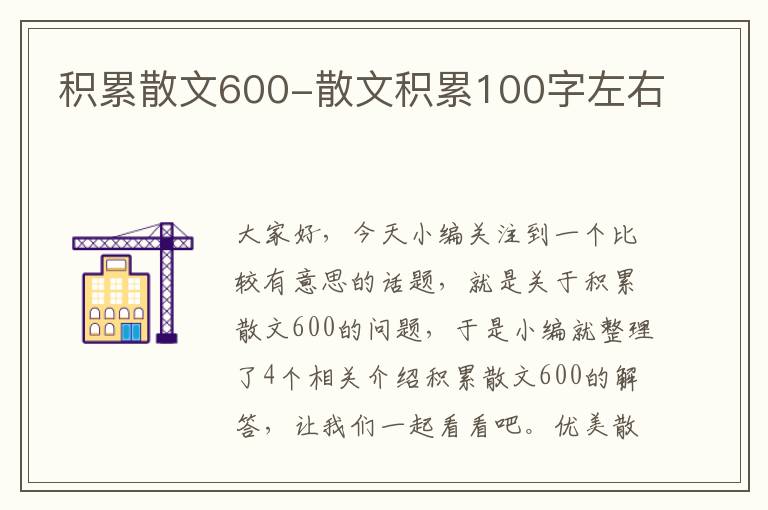 积累散文600-散文积累100字左右

大家好，今天小编关注到一个比较有意思的话题，就是关于积累散文600的问题，于是小编就整理了4个相关介绍积累散文600的解答，让我们一起看看吧。优美散